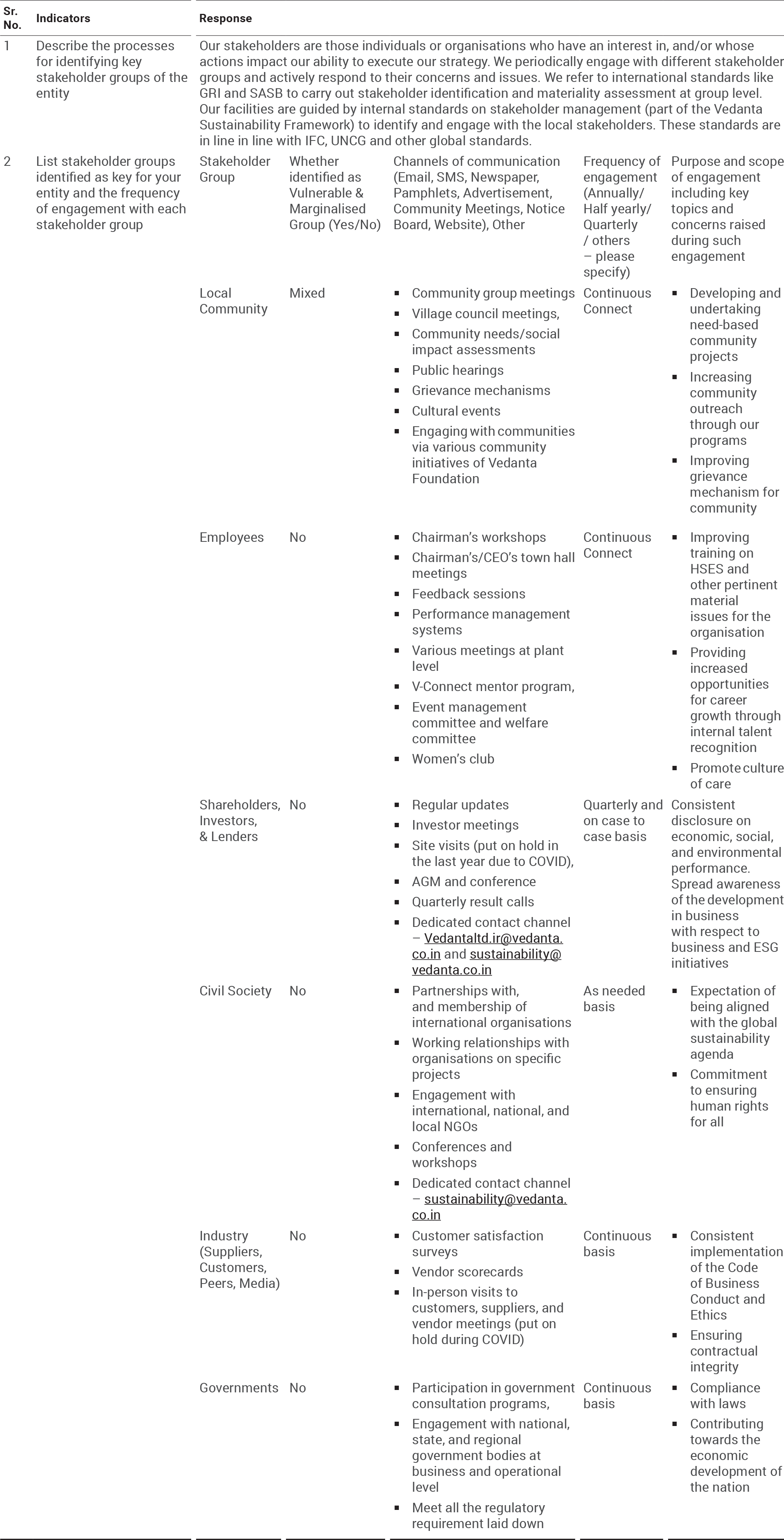 | Sr. No. | Indicators | Response | | | | |
|---|---|---|---|---|---|---|
| 1 | Describe the processes for identifying key stakeholder groups of the entity | Our stakeholders are those individuals or organisations who have an interest in, and/or whose actions impact our ability to execute our strategy. We periodically engage with different stakeholder groups and actively respond to their concerns and issues. We refer to international standards like GRI and SASB to carry out stakeholder identification and materiality assessment at group level. Our facilities are guided by internal standards on stakeholder management (part of the Vedanta Sustainability Framework) to identify and engage with the local stakeholders. These standards are in line in line with IFC, UNCG and other global standards. | | | | |
| 2 | List stakeholder groups identified as key for your entity and the frequency of engagement with each stakeholder group | Stakeholder Group | Whether identified as Vulnerable & Marginalised Group (Yes/No) | Channels of communication (Email, SMS, Newspaper, Pamphlets, Advertisement, Community Meetings, Notice Board, Website), Other | Frequency of engagement (Annually/ Half yearly/ Quarterly / others – please specify) | Purpose and scope of engagement including key topics and concerns raised during such engagement |
| | | Local Community | Mixed | ▪ Community group meetings ▪ Village council meetings, ▪ Community needs/social impact assessments ▪ Public hearings ▪ Grievance mechanisms ▪ Cultural events ▪ Engaging with communities via various community initiatives of Vedanta Foundation | Continuous Connect | ▪ Developing and undertaking need-based community projects ▪ Increasing community outreach through our programs ▪ Improving grievance mechanism for community |
| | | Employees | No | ▪ Chairman's workshops ▪ Chairman's/CEO's town hall meetings ▪ Feedback sessions ▪ Performance management systems ▪ Various meetings at plant level ▪ V-Connect mentor program, ▪ Event management committee and welfare committee ▪ Women's club | Continuous Connect | ▪ Improving training on HSES and other pertinent material issues for the organisation ▪ Providing increased opportunities for career growth through internal talent recognition ▪ Promote culture of care |
| | | Shareholders, Investors, & Lenders | No | ▪ Regular updates ▪ Investor meetings ▪ Site visits (put on hold in the last year due to COVID), ▪ AGM and conference ▪ Quarterly result calls ▪ Dedicated contact channel – Vedantaltd.ir@vedanta.co.in and sustainability@vedanta.co.in | Quarterly and on case to case basis | Consistent disclosure on economic, social, and environmental performance. Spread awareness of the development in business with respect to business and ESG initiatives |
| | | Civil Society | No | ▪ Partnerships with, and membership of international organisations ▪ Working relationships with organisations on specific projects ▪ Engagement with international, national, and local NGOs ▪ Conferences and workshops ▪ Dedicated contact channel – sustainability@vedanta.co.in | As needed basis | ▪ Expectation of being aligned with the global sustainability agenda ▪ Commitment to ensuring human rights for all |
| | | Industry (Suppliers, Customers, Peers, Media) | No | ▪ Customer satisfaction surveys ▪ Vendor scorecards ▪ In-person visits to customers, suppliers, and vendor meetings (put on hold during COVID) | Continuous basis | ▪ Consistent implementation of the Code of Business Conduct and Ethics ▪ Ensuring contractual integrity |
| | | Governments | No | ▪ Participation in government consultation programs, ▪ Engagement with national, state, and regional government bodies at business and operational level ▪ Meet all the regulatory requirement laid down | Continuous basis | ▪ Compliance with laws ▪ Contributing towards the economic development of the nation |